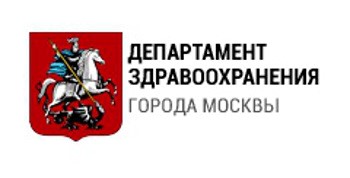 ДЕПАРТАМЕНТ
ЗДРАВООХРАНЕНИЯ
ГОРОДА МОСКВЫ